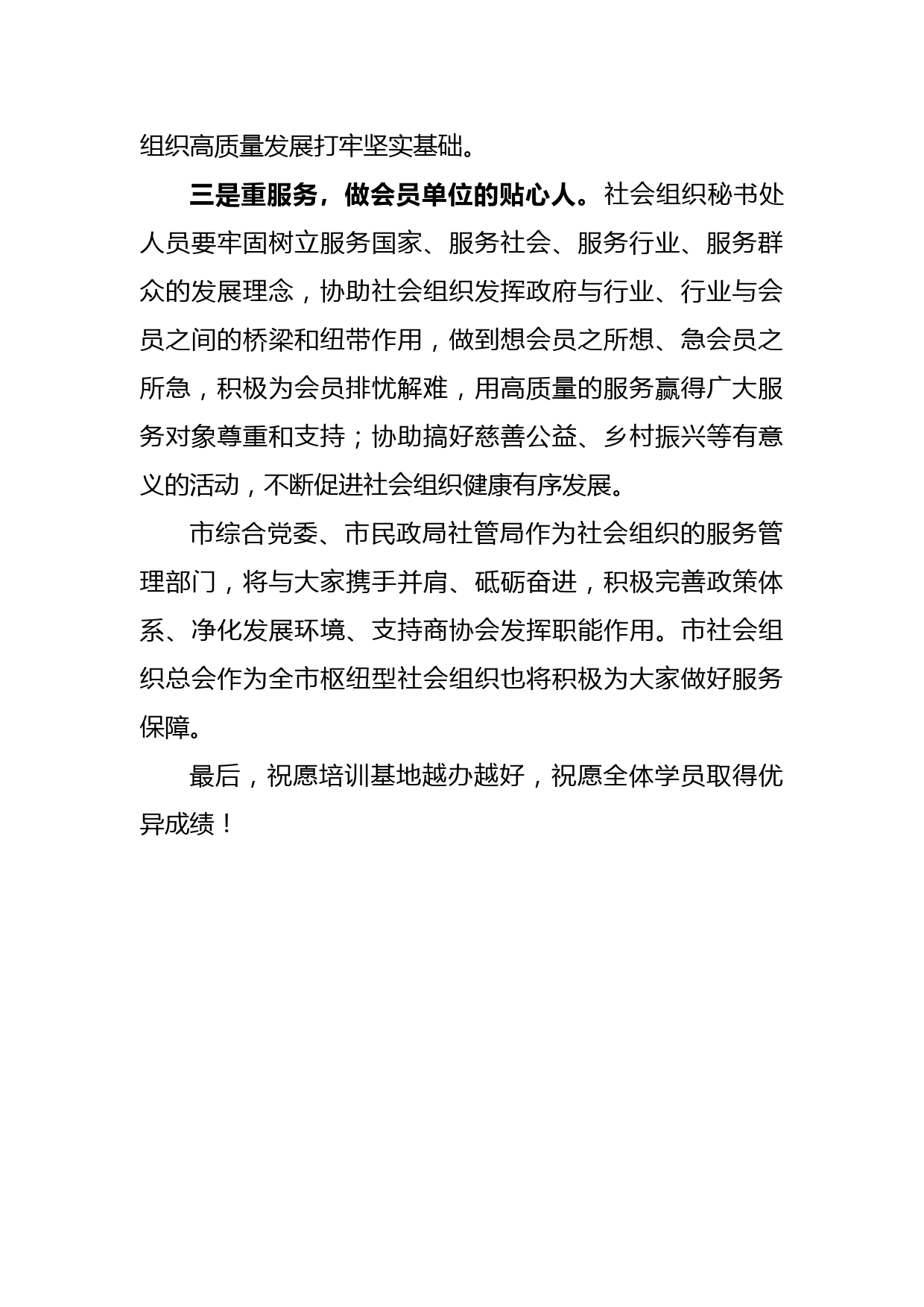 组织高质量发展打牢坚实基础。

三是重服务，做会员单位的贴心人。社会组织秘书处人员要牢固树立服务国家、服务社会、服务行业、服务群众的发展理念，协助社会组织发挥政府与行业、行业与会员之间的桥梁和纽带作用，做到想会员之所想、急会员之所急，积极为会员排忧解难，用高质量的服务赢得广大服务对象尊重和支持；协助搞好慈善公益、乡村振兴等有意义的活动，不断促进社会组织健康有序发展。

市综合党委、市民政局社管局作为社会组织的服务管理部门，将与大家携手并肩、砥砺奋进，积极完善政策体系、净化发展环境、支持商协会发挥职能作用。市社会组织总会作为全市枢纽型社会组织也将积极为大家做好服务保障。

最后，祝愿培训基地越办越好，祝愿全体学员取得优异成绩！